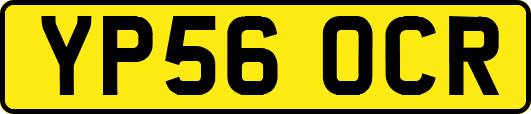 YP56 OCR